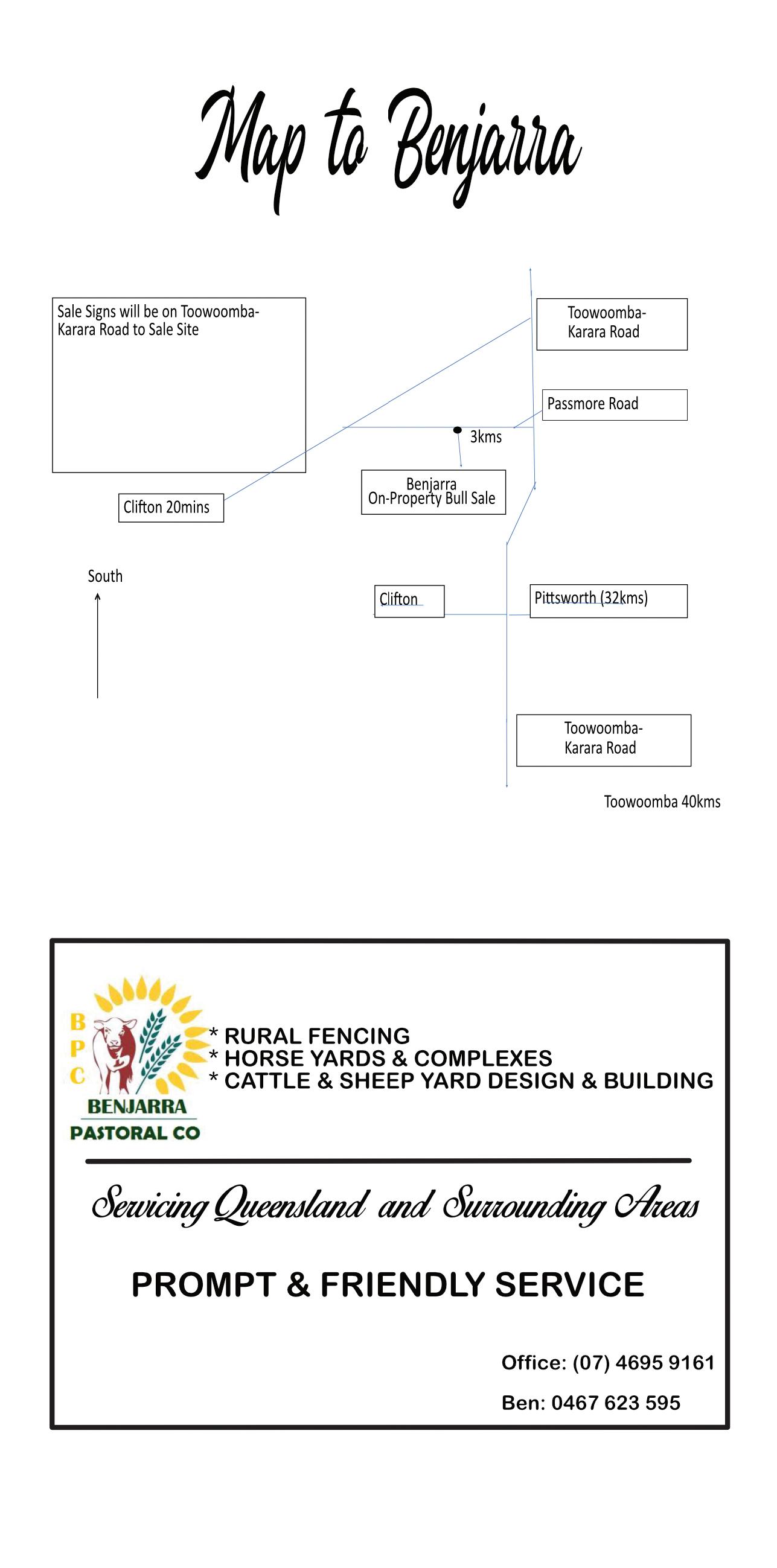 Map to Benjarra

Sale Signs will be on Toowoomba-Karara Road to Sale Site

Toowoomba-Karara Road

Passmore Road

3kms

Benjarra On-Property Bull Sale

Clifton 20mins

South

Clifton

Pittsworth (32kms)

Toowoomba-Karara Road

Toowoomba 40kms

B
P
C
BENJARRA
PASTORAL CO

* RURAL FENCING
* HORSE YARDS & COMPLEXES
* CATTLE & SHEEP YARD DESIGN & BUILDING

Servicing Queensland and Surrounding Areas

PROMPT & FRIENDLY SERVICE

Office: (07) 4695 9161

Ben: 0467 623 595